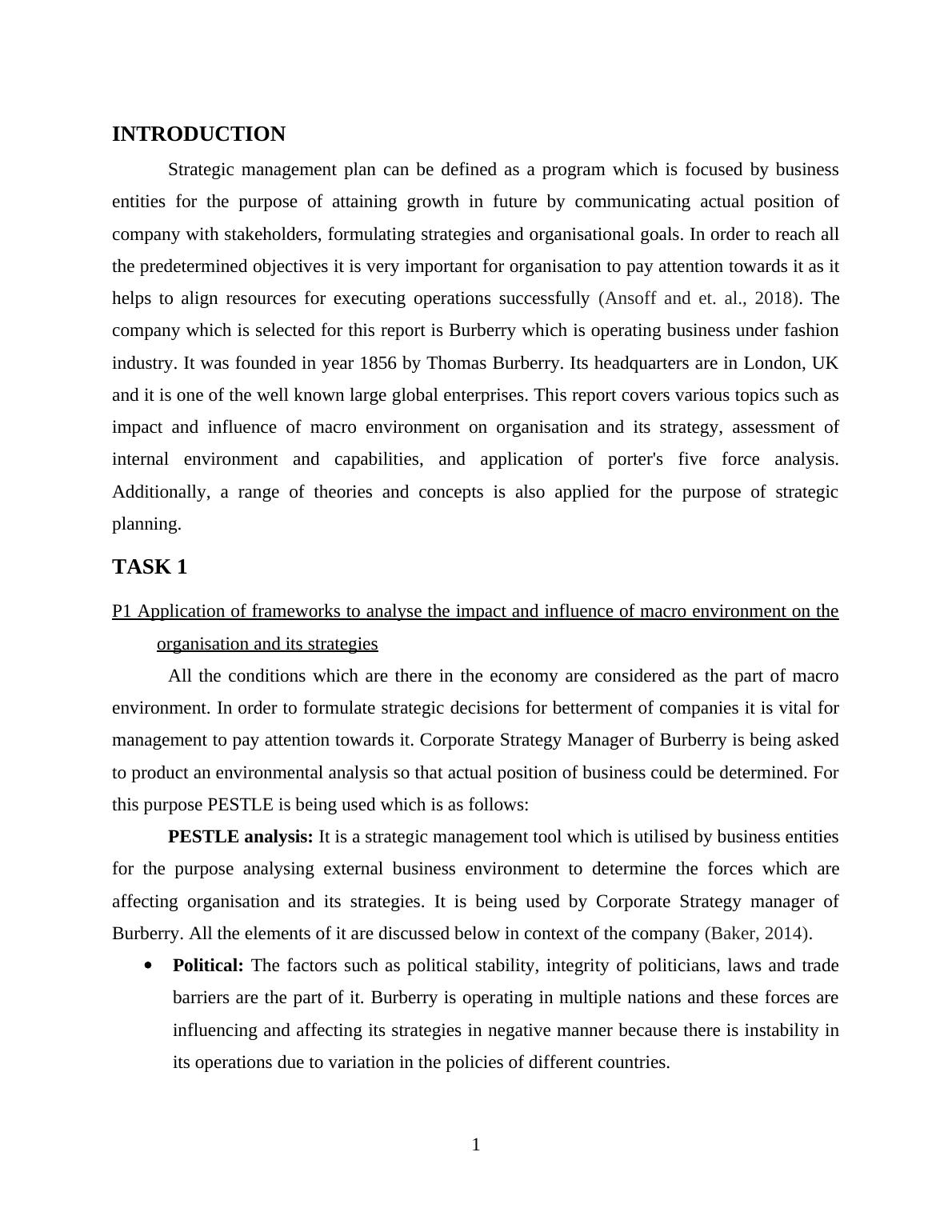 INTRODUCTION

Strategic management plan can be defined as a program which is focused by business entities for the purpose of attaining growth in future by communicating actual position of company with stakeholders, formulating strategies and organisational goals. In order to reach all the predetermined objectives it is very important for organisation to pay attention towards it as it helps to align resources for executing operations successfully (Ansoff and et. al., 2018). The company which is selected for this report is Burberry which is operating business under fashion industry. It was founded in year 1856 by Thomas Burberry. Its headquarters are in London, UK and it is one of the well known large global enterprises. This report covers various topics such as impact and influence of macro environment on organisation and its strategy, assessment of internal environment and capabilities, and application of porter's five force analysis. Additionally, a range of theories and concepts is also applied for the purpose of strategic planning.

TASK 1

P1 Application of frameworks to analyse the impact and influence of macro environment on the organisation and its strategies

All the conditions which are there in the economy are considered as the part of macro environment. In order to formulate strategic decisions for betterment of companies it is vital for management to pay attention towards it. Corporate Strategy Manager of Burberry is being asked to product an environmental analysis so that actual position of business could be determined. For this purpose PESTLE is being used which is as follows:

PESTLE analysis: It is a strategic management tool which is utilised by business entities for the purpose analysing external business environment to determine the forces which are affecting organisation and its strategies. It is being used by Corporate Strategy manager of Burberry. All the elements of it are discussed below in context of the company (Baker, 2014).

• Political: The factors such as political stability, integrity of politicians, laws and trade barriers are the part of it. Burberry is operating in multiple nations and these forces are influencing and affecting its strategies in negative manner because there is instability in its operations due to variation in the policies of different countries.

1